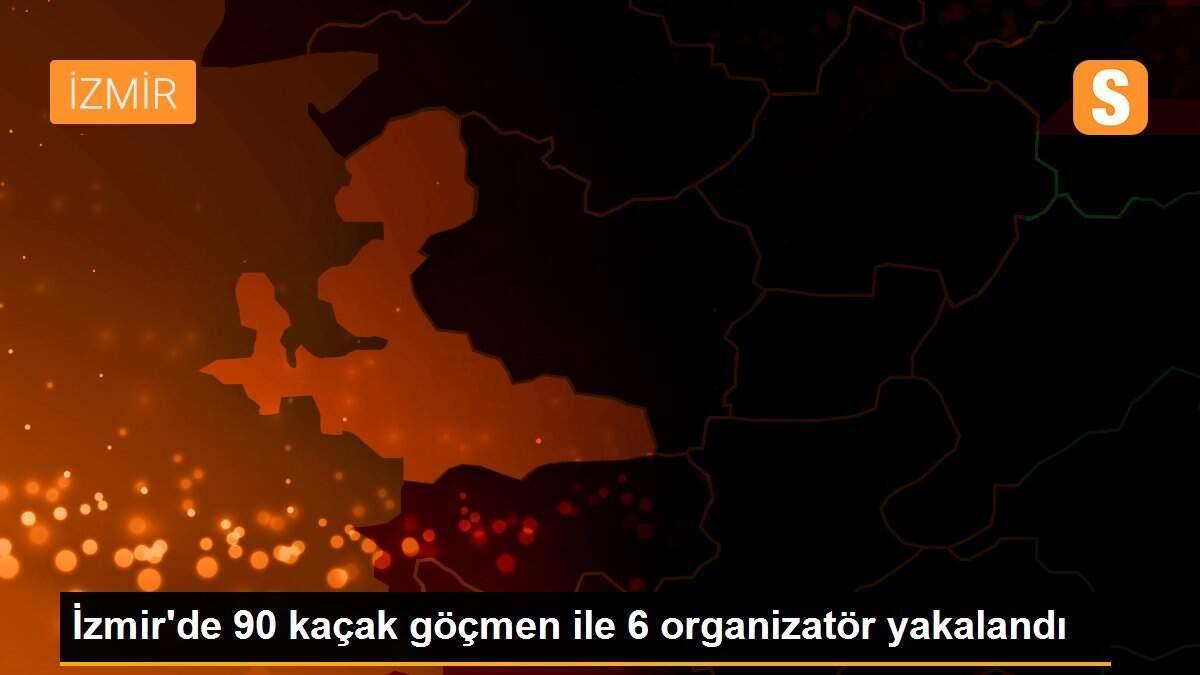 İZMİR

S

İzmir'de 90 kaçak göçmen ile 6 organizatör yakalandı